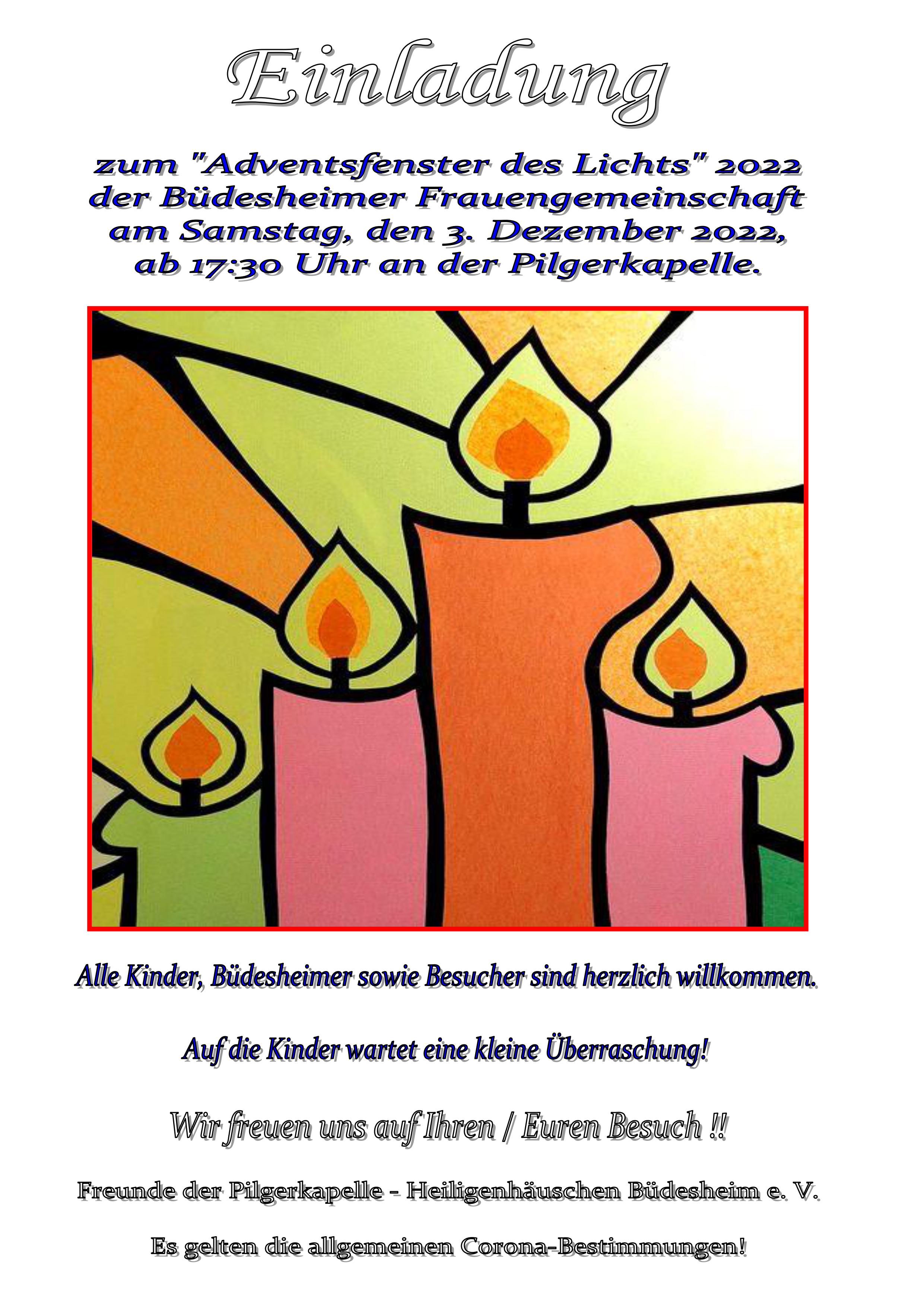 Einladung

zum "Adventsfenster des Lichts" 2022 der Büdesheimer Frauengemeinschaft am Samstag, den 3. Dezember 2022, ab 17:30 Uhr an der Pilgerkapelle.

Alle Kinder, Büdesheimer sowie Besucher sind herzlich willkommen.

Auf die Kinder wartet eine kleine Überraschung!

Wir freuen uns auf Ihren / Euren Besuch !!

Freunde der Pilgerkapelle - Heiligenhäuschen Büdesheim e. V.

Es gelten die allgemeinen Corona-Bestimmungen!